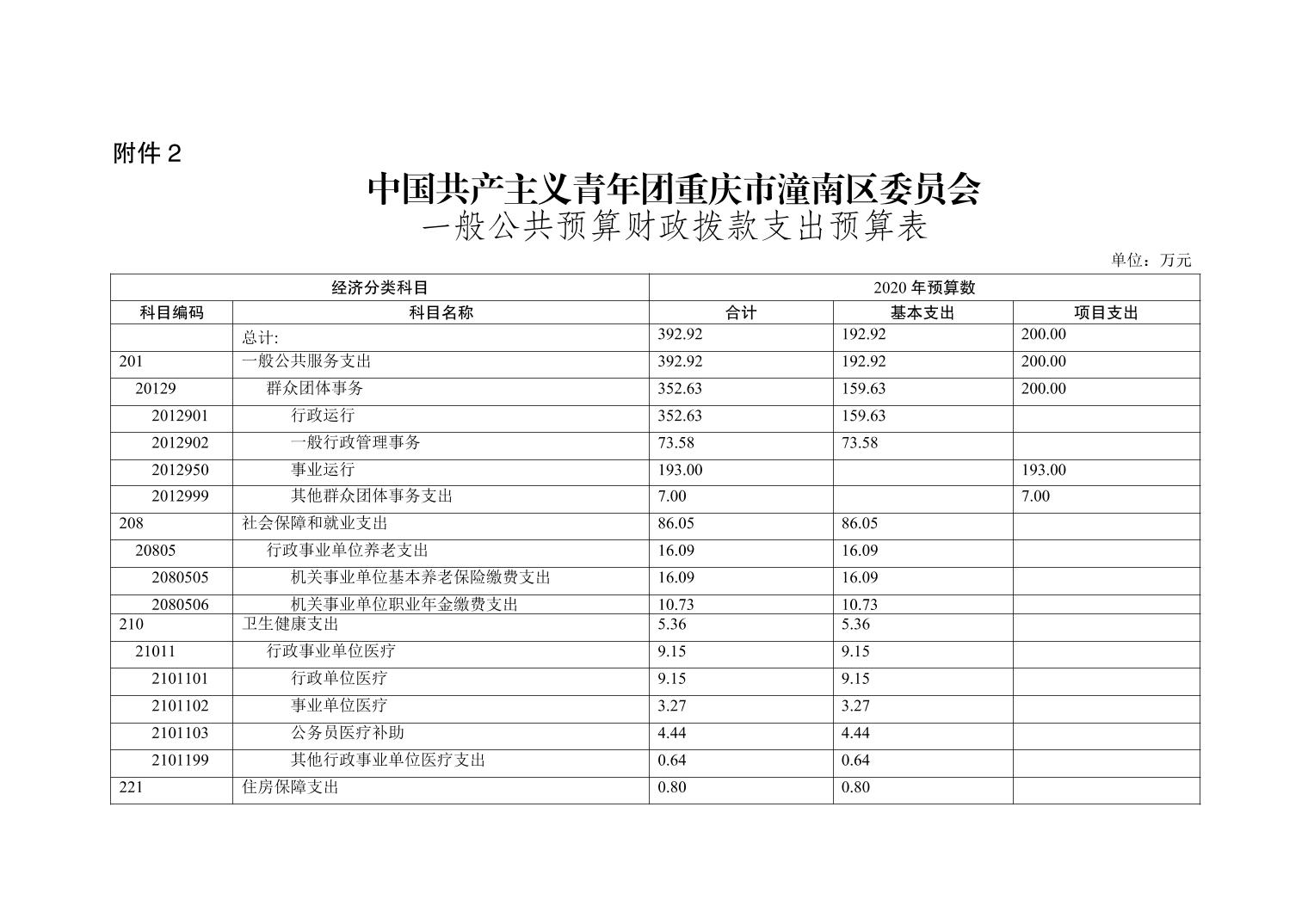 附件 2

中国共产主义青年团重庆市潼南区委员会
一般公共预算财政拨款支出预算表

单位：万元

| 经济分类科目 | | 2020 年预算数 | | |
|---|---|---|---|---|
| 科目编码 | 科目名称 | 合计 | 基本支出 | 项目支出 |
| | 总计: | 392.92 | 192.92 | 200.00 |
| 201 | 一般公共服务支出 | 392.92 | 192.92 | 200.00 |
| 20129 | 群众团体事务 | 352.63 | 159.63 | 200.00 |
| 2012901 | 行政运行 | 352.63 | 159.63 | |
| 2012902 | 一般行政管理事务 | 73.58 | 73.58 | |
| 2012950 | 事业运行 | 193.00 | | 193.00 |
| 2012999 | 其他群众团体事务支出 | 7.00 | | 7.00 |
| 208 | 社会保障和就业支出 | 86.05 | 86.05 | |
| 20805 | 行政事业单位养老支出 | 16.09 | 16.09 | |
| 2080505 | 机关事业单位基本养老保险缴费支出 | 16.09 | 16.09 | |
| 2080506 | 机关事业单位职业年金缴费支出 | 10.73 | 10.73 | |
| 210 | 卫生健康支出 | 5.36 | 5.36 | |
| 21011 | 行政事业单位医疗 | 9.15 | 9.15 | |
| 2101101 | 行政单位医疗 | 9.15 | 9.15 | |
| 2101102 | 事业单位医疗 | 3.27 | 3.27 | |
| 2101103 | 公务员医疗补助 | 4.44 | 4.44 | |
| 2101199 | 其他行政事业单位医疗支出 | 0.64 | 0.64 | |
| 221 | 住房保障支出 | 0.80 | 0.80 | |